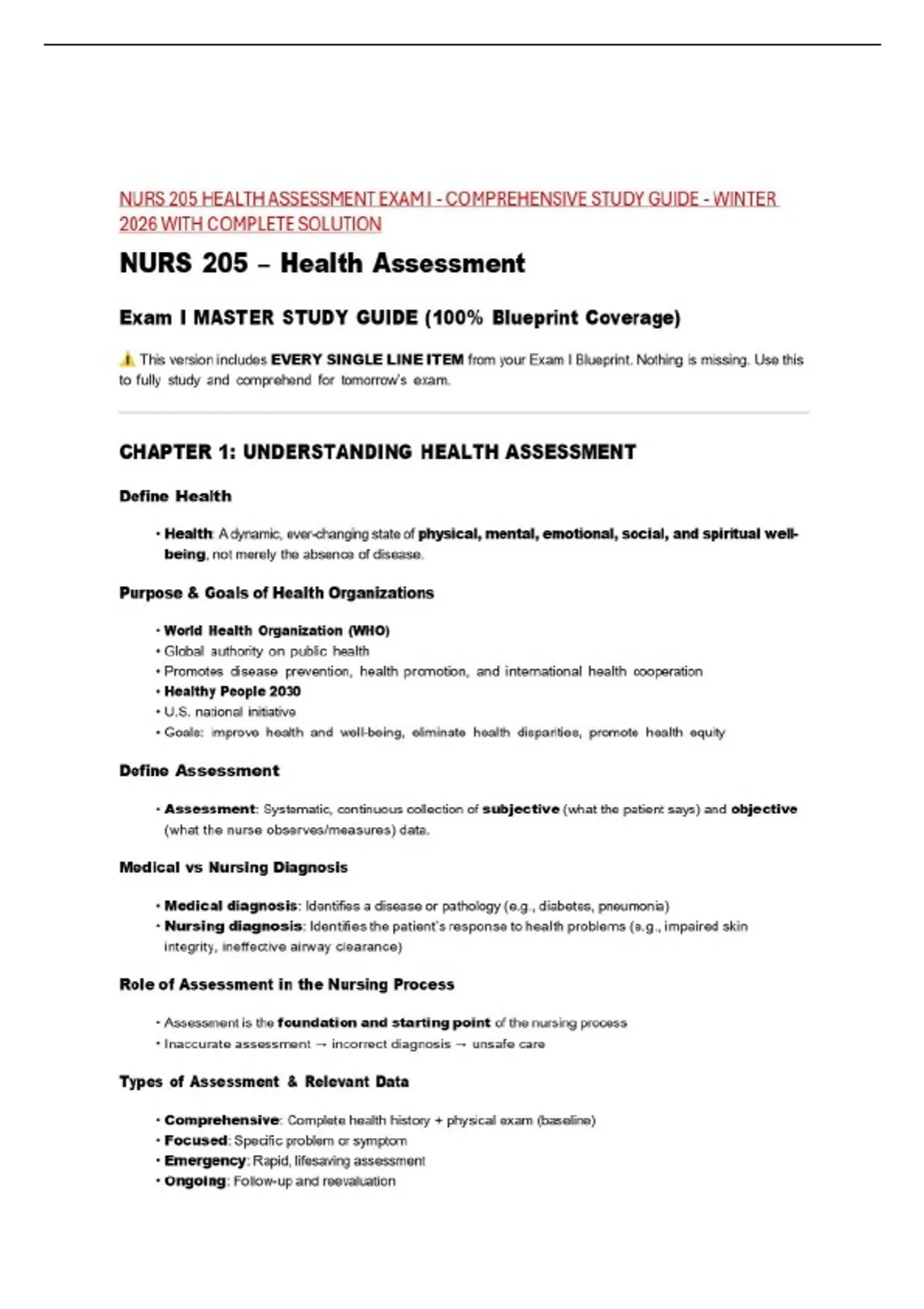 NURS 205 HEALTH ASSESSMENT EXAM I - COMPREHENSIVE STUDY GUIDE - WINTER 2026 WITH COMPLETE SOLUTION

NURS 205 – Health Assessment

Exam I MASTER STUDY GUIDE (100% Blueprint Coverage)

⚠️ This version includes EVERY SINGLE LINE ITEM from your Exam I Blueprint. Nothing is missing. Use this to fully study and comprehend for tomorrow's exam.

CHAPTER 1: UNDERSTANDING HEALTH ASSESSMENT

Define Health

• Health: A dynamic, ever-changing state of physical, mental, emotional, social, and spiritual well-being, not merely the absence of disease.

Purpose & Goals of Health Organizations

• World Health Organization (WHO)
• Global authority on public health
• Promotes disease prevention, health promotion, and international health cooperation
• Healthy People 2030
• U.S. national initiative
• Goals: improve health and well-being, eliminate health disparities, promote health equity

Define Assessment

• Assessment: Systematic, continuous collection of subjective (what the patient says) and objective (what the nurse observes/measures) data.

Medical vs Nursing Diagnosis

• Medical diagnosis: Identifies a disease or pathology (e.g., diabetes, pneumonia)
• Nursing diagnosis: Identifies the patient's response to health problems (e.g., impaired skin integrity, ineffective airway clearance)

Role of Assessment in the Nursing Process

• Assessment is the foundation and starting point of the nursing process
• Inaccurate assessment → incorrect diagnosis → unsafe care

Types of Assessment & Relevant Data

• Comprehensive: Complete health history + physical exam (baseline)
• Focused: Specific problem or symptom
• Emergency: Rapid, lifesaving assessment
• Ongoing: Follow-up and reevaluation